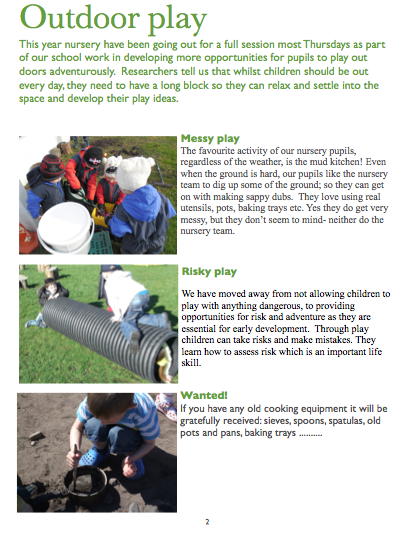 Outdoor play

This year nursery have been going out for a full session most Thursdays as part of our school work in developing more opportunities for pupils to play out doors adventurously. Researchers tell us that whilst children should be out every day, they need to have a long block so they can relax and settle into the space and develop their play ideas.

Messy play
The favourite activity of our nursery pupils, regardless of the weather, is the mud kitchen! Even when the ground is hard, our pupils like the nursery team to dig up some of the ground; so they can get on with making sappy dubs. They love using real utensils, pots, baking trays etc. Yes they do get very messy, but they don't seem to mind- neither do the nursery team.

Risky play
We have moved away from not allowing children to play with anything dangerous, to providing opportunities for risk and adventure as they are essential for early development. Through play children can take risks and make mistakes. They learn how to assess risk which is an important life skill.

Wanted!
If you have any old cooking equipment it will be gratefully received: sieves, spoons, spatulas, old pots and pans, baking trays ..........

2